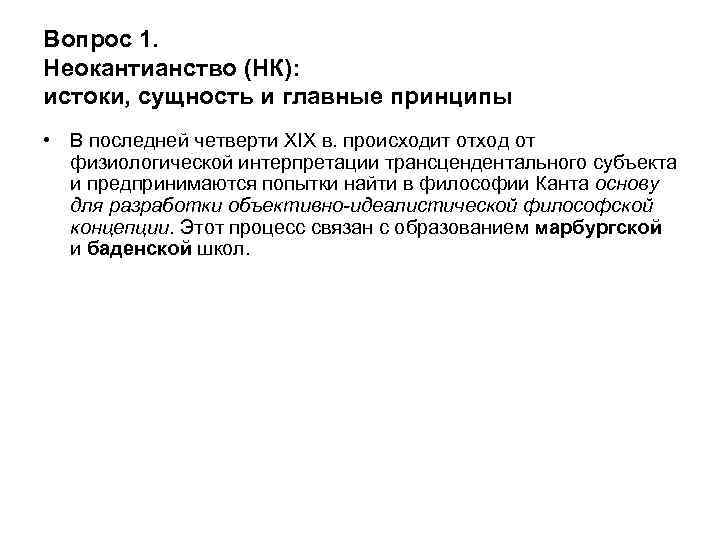 Вопрос 1.
Неокантианство (НК):
истоки, сущность и главные принципы

• В последней четверти XIX в. происходит отход от физиологической интерпретации трансцендентального субъекта и предпринимаются попытки найти в философии Канта основу для разработки объективно-идеалистической философской концепции. Этот процесс связан с образованием марбургской и баденской школ.